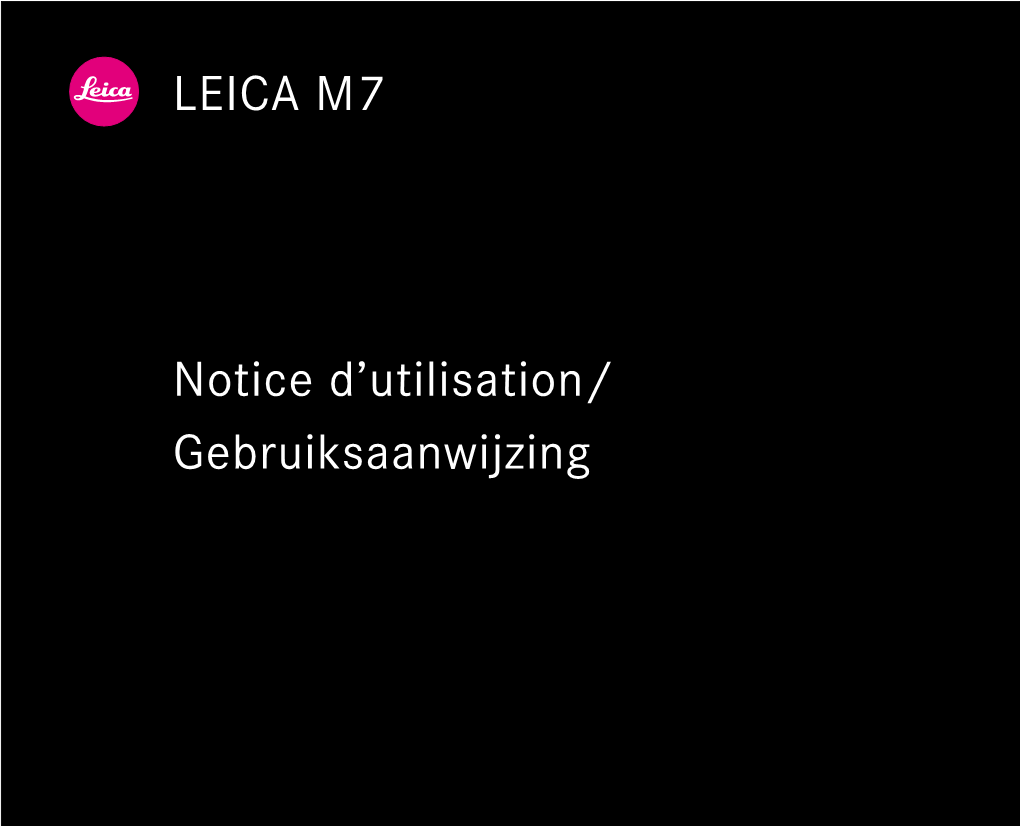 Leica

LEICA M7

Notice d’utilisation/
Gebruiksaanwijzing